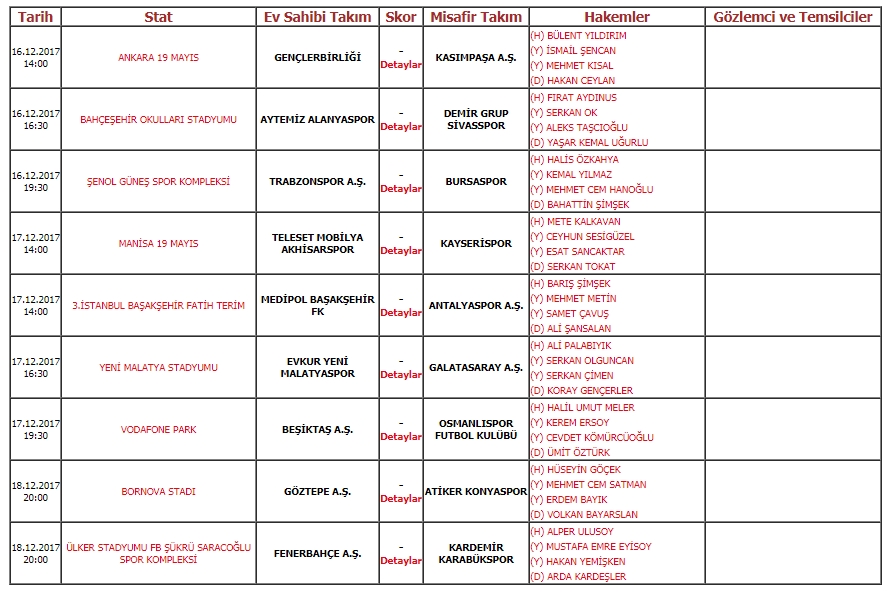 | Tarih | Stat | Ev Sahibi Takım | Skor | Misafir Takım | Hakemler | Gözlemci ve Temsilciler |
|---|---|---|---|---|---|---|
| 16.12.2017 14:00 | ANKARA 19 MAYIS | GENÇLERBİRLİĞİ | - Detaylar | KASIMPAŞA A.Ş. | (H) BÜLENT YILDIRIM (Y) İSMAİL ŞENCAN (Y) MEHMET KISAL (D) HAKAN CEYLAN | |
| 16.12.2017 16:30 | BAHÇEŞEHİR OKULLARI STADYUMU | AYTEMİZ ALANYASPOR | - Detaylar | DEMİR GRUP SİVASSPOR | (H) FIRAT AYDINUS (Y) SERKAN OK (Y) ALEKS TAŞCIOĞLU (D) YAŞAR KEMAL UĞURLU | |
| 16.12.2017 19:30 | ŞENOL GÜNEŞ SPOR KOMPLEKSİ | TRABZONSPOR A.Ş. | - Detaylar | BURSASPOR | (H) HALİS ÖZKAHYA (Y) KEMAL YILMAZ (Y) MEHMET CEM HANOĞLU (D) BAHATTİN ŞİMŞEK | |
| 17.12.2017 14:00 | MANİSA 19 MAYIS | TELESET MOBİLYA AKHİSARSPOR | - Detaylar | KAYSERİSPOR | (H) METE KALKAVAN (Y) CEYHUN SESİGÜZEL (Y) ESAT SANCAKTAR (D) SERKAN TOKAT | |
| 17.12.2017 14:00 | 3.İSTANBUL BAŞAKŞEHİR FATİH TERİM | MEDİPOL BAŞAKŞEHİR FK | - Detaylar | ANTALYASPOR A.Ş. | (H) BARIŞ ŞİMŞEK (Y) MEHMET METİN (Y) SAMET ÇAVUŞ (D) ALİ ŞANSALAN | |
| 17.12.2017 16:30 | YENİ MALATYA STADYUMU | EVKUR YENİ MALATYASPOR | - Detaylar | GALATASARAY A.Ş. | (H) ALİ PALABIYIK (Y) SERKAN OLGUNCAN (Y) SERKAN ÇİMEN (D) KORAY GENÇERLER | |
| 17.12.2017 19:30 | VODAFONE PARK | BEŞİKTAŞ A.Ş. | - Detaylar | OSMANLISPOR FUTBOL KULÜBÜ | (H) HALİL UMUT MELER (Y) KEREM ERSOY (Y) CEVDET KÖMÜRCÜOĞLU (D) ÜMİT ÖZTÜRK | |
| 18.12.2017 20:00 | BORNOVA STADI | GÖZTEPE A.Ş. | - Detaylar | ATİKER KONYASPOR | (H) HÜSEYİN GÖÇEK (Y) MEHMET CEM SATMAN (Y) ERDEM BAYIK (D) VOLKAN BAYARSLAN | |
| 18.12.2017 20:00 | ÜLKER STADYUMU FB ŞÜKRÜ SARACOĞLU SPOR KOMPLEKSİ | FENERBAHÇE A.Ş. | - Detaylar | KARDEMİR KARABÜKSPOR | (H) ALPER ULUSOY (Y) MUSTAFA EMRE EYİSOY (Y) HAKAN YEMİŞKEN (D) ARDA KARDEŞLER | |